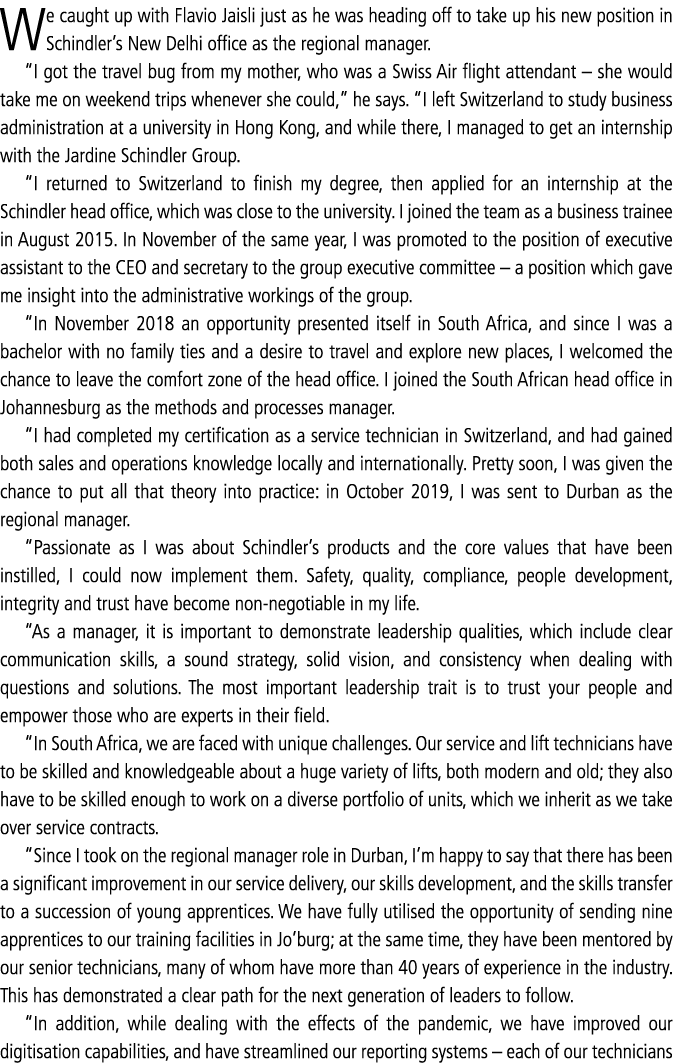 We caught up with Flavio Jaisli just as he was heading off to take up his new position in Schindler's New Delhi office as the regional manager.

"I got the travel bug from my mother, who was a Swiss Air flight attendant – she would take me on weekend trips whenever she could," he says. "I left Switzerland to study business administration at a university in Hong Kong, and while there, I managed to get an internship with the Jardine Schindler Group.

"I returned to Switzerland to finish my degree, then applied for an internship at the Schindler head office, which was close to the university. I joined the team as a business trainee in August 2015. In November of the same year, I was promoted to the position of executive assistant to the CEO and secretary to the group executive committee – a position which gave me insight into the administrative workings of the group.

"In November 2018 an opportunity presented itself in South Africa, and since I was a bachelor with no family ties and a desire to travel and explore new places, I welcomed the chance to leave the comfort zone of the head office. I joined the South African head office in Johannesburg as the methods and processes manager.

"I had completed my certification as a service technician in Switzerland, and had gained both sales and operations knowledge locally and internationally. Pretty soon, I was given the chance to put all that theory into practice: in October 2019, I was sent to Durban as the regional manager.

"Passionate as I was about Schindler's products and the core values that have been instilled, I could now implement them. Safety, quality, compliance, people development, integrity and trust have become non-negotiable in my life.

"As a manager, it is important to demonstrate leadership qualities, which include clear communication skills, a sound strategy, solid vision, and consistency when dealing with questions and solutions. The most important leadership trait is to trust your people and empower those who are experts in their field.

"In South Africa, we are faced with unique challenges. Our service and lift technicians have to be skilled and knowledgeable about a huge variety of lifts, both modern and old; they also have to be skilled enough to work on a diverse portfolio of units, which we inherit as we take over service contracts.

"Since I took on the regional manager role in Durban, I'm happy to say that there has been a significant improvement in our service delivery, our skills development, and the skills transfer to a succession of young apprentices. We have fully utilised the opportunity of sending nine apprentices to our training facilities in Jo'burg; at the same time, they have been mentored by our senior technicians, many of whom have more than 40 years of experience in the industry. This has demonstrated a clear path for the next generation of leaders to follow.

"In addition, while dealing with the effects of the pandemic, we have improved our digitisation capabilities, and have streamlined our reporting systems – each of our technicians